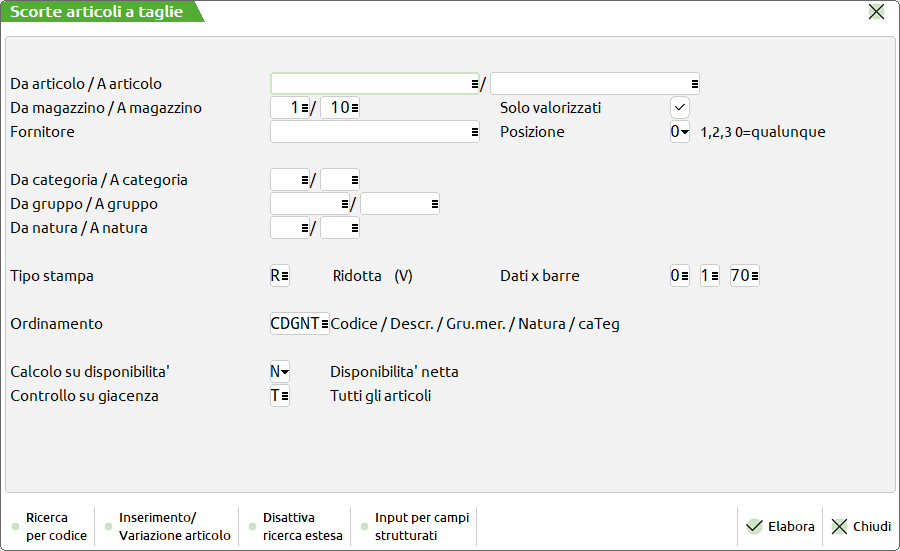 Scorte articoli a taglie

Da articolo / A articolo /
Da magazzino / A magazzino 1 / 10
Solo valorizzati
Fornitore
Posizione 0 1,2,3 0=qualunque

Da categoria / A categoria /
Da gruppo / A gruppo /
Da natura / A natura /

Tipo stampa R
Ridotta (V)
Dati x barre 0 1 70

Ordinamento CDGNT Codice / Descr. / Gru.mer. / Natura / caTeg

Calcolo su disponibilita' N Disponibilita' netta
Controllo su giacenza T Tutti gli articoli

Ricerca per codice
Inserimento/ Variazione articolo
Disattiva ricerca estesa
Input per campi strutturati
Elabora
Chiudi